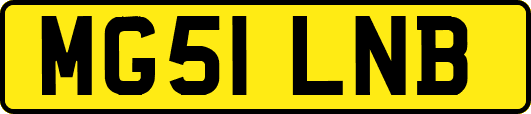 MG51 LNB